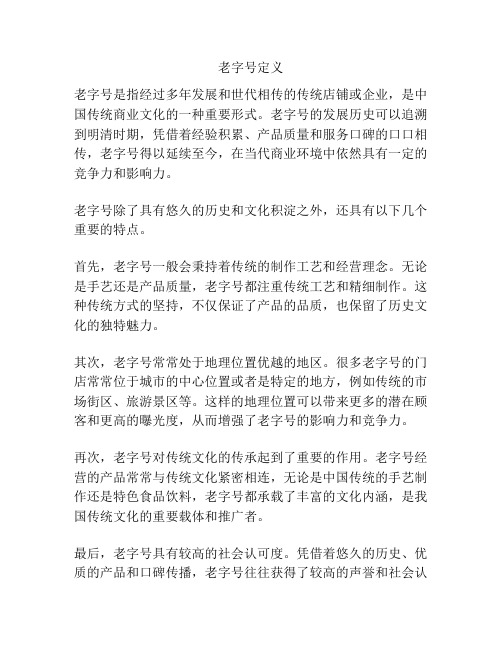 老字号定义

老字号是指经过多年发展和世代相传的传统店铺或企业，是中国传统商业文化的一种重要形式。老字号的发展历史可以追溯到明清时期，凭借着经验积累、产品质量和服务口碑的口口相传，老字号得以延续至今，在当代商业环境中依然具有一定的竞争力和影响力。

老字号除了具有悠久的历史和文化积淀之外，还具有以下几个重要的特点。

首先，老字号一般会秉持着传统的制作工艺和经营理念。无论是手艺还是产品质量，老字号都注重传统工艺和精细制作。这种传统方式的坚持，不仅保证了产品的品质，也保留了历史文化的独特魅力。

其次，老字号常常处于地理位置优越的地区。很多老字号的门店常常位于城市的中心位置或者是特定的地方，例如传统的市场街区、旅游景区等。这样的地理位置可以带来更多的潜在顾客和更高的曝光度，从而增强了老字号的影响力和竞争力。

再次，老字号对传统文化的传承起到了重要的作用。老字号经营的产品常常与传统文化紧密相连，无论是中国传统的手艺制作还是特色食品饮料，老字号都承载了丰富的文化内涵，是我国传统文化的重要载体和推广者。

最后，老字号具有较高的社会认可度。凭借着悠久的历史、优质的产品和口碑传播，老字号往往获得了较高的声誉和社会认